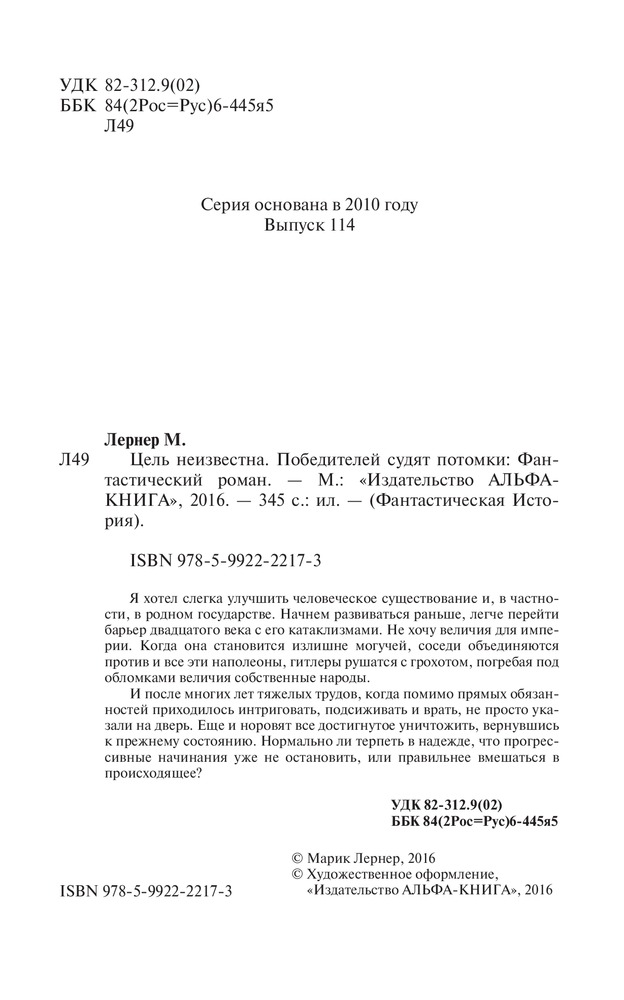 УДК 82-312.9(02)
ББК 84(2Рос=Рус)6-445я5
Л49

Серия основана в 2010 году
Выпуск 114

Лернер М.
Л49 Цель неизвестна. Победителей судят потомки: Фантастический роман. — М.: «Издательство АЛЬФА-КНИГА», 2016. — 345 с.: ил. — (Фантастическая История).

ISBN 978-5-9922-2217-3

Я хотел слегка улучшить человеческое существование и, в частности, в родном государстве. Начнем развиваться раньше, легче перейти барьер двадцатого века с его катаклизмами. Не хочу величия для империи. Когда она становится излишне могучей, соседи объединяются против и все эти наполеоны, гитлеры рушатся с грохотом, погребая под обломками величия собственные народы.

И после многих лет тяжелых трудов, когда помимо прямых обязанностей приходилось интриговать, подсиживать и врать, не просто указали на дверь. Еще и норовят все достигнутое уничтожить, вернувшись к прежнему состоянию. Нормально ли терпеть в надежде, что прогрессивные начинания уже не остановить, или правильнее вмешаться в происходящее?

УДК 82-312.9(02)
ББК 84(2Рос=Рус)6-445я5

© Марик Лернер, 2016
© Художественное оформление, «Издательство АЛЬФА-КНИГА», 2016

ISBN 978-5-9922-2217-3